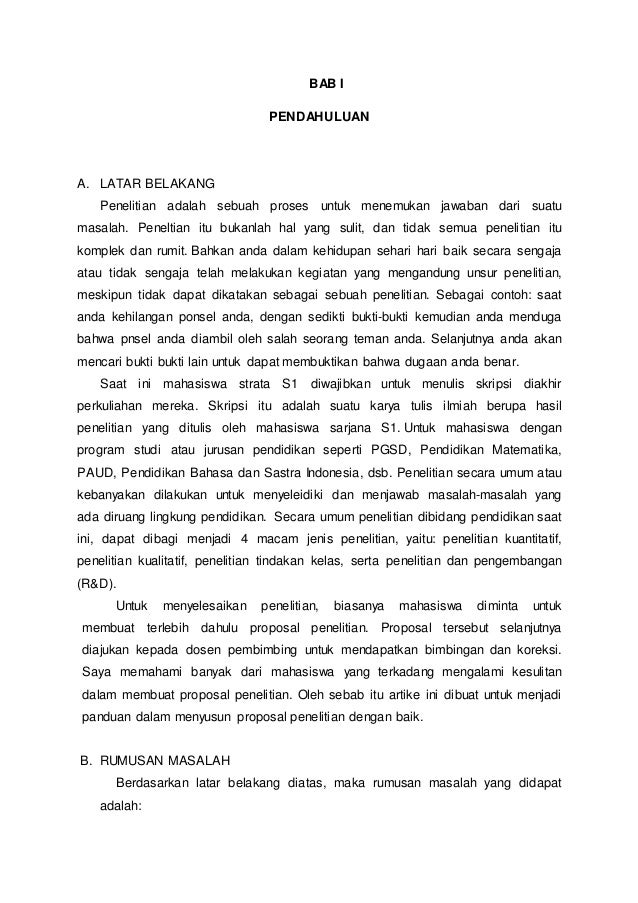 BAB I

PENDAHULUAN

A. LATAR BELAKANG

Penelitian adalah sebuah proses untuk menemukan jawaban dari suatu masalah. Peneltian itu bukanlah hal yang sulit, dan tidak semua penelitian itu komplek dan rumit. Bahkan anda dalam kehidupan sehari hari baik secara sengaja atau tidak sengaja telah melakukan kegiatan yang mengandung unsur penelitian, meskipun tidak dapat dikatakan sebagai sebuah penelitian. Sebagai contoh: saat anda kehilangan ponsel anda, dengan sedikti bukti-bukti kemudian anda menduga bahwa pnsel anda diambil oleh salah seorang teman anda. Selanjutnya anda akan mencari bukti bukti lain untuk dapat membuktikan bahwa dugaan anda benar.

Saat ini mahasiswa strata S1 diwajibkan untuk menulis skripsi diakhir perkuliahan mereka. Skripsi itu adalah suatu karya tulis ilmiah berupa hasil penelitian yang ditulis oleh mahasiswa sarjana S1. Untuk mahasiswa dengan program studi atau jurusan pendidikan seperti PGSD, Pendidikan Matematika, PAUD, Pendidikan Bahasa dan Sastra Indonesia, dsb. Penelitian secara umum atau kebanyakan dilakukan untuk menyeleidiki dan menjawab masalah-masalah yang ada diruang lingkung pendidikan. Secara umum penelitian dibidang pendidikan saat ini, dapat dibagi menjadi 4 macam jenis penelitian, yaitu: penelitian kuantitatif, penelitian kualitatif, penelitian tindakan kelas, serta penelitian dan pengembangan (R&D).

Untuk menyelesaikan penelitian, biasanya mahasiswa diminta untuk membuat terlebih dahulu proposal penelitian. Proposal tersebut selanjutnya diajukan kepada dosen pembimbing untuk mendapatkan bimbingan dan koreksi. Saya memahami banyak dari mahasiswa yang terkadang mengalami kesulitan dalam membuat proposal penelitian. Oleh sebab itu artike ini dibuat untuk menjadi panduan dalam menyusun proposal penelitian dengan baik.

B. RUMUSAN MASALAH

Berdasarkan latar belakang diatas, maka rumusan masalah yang didapat adalah: